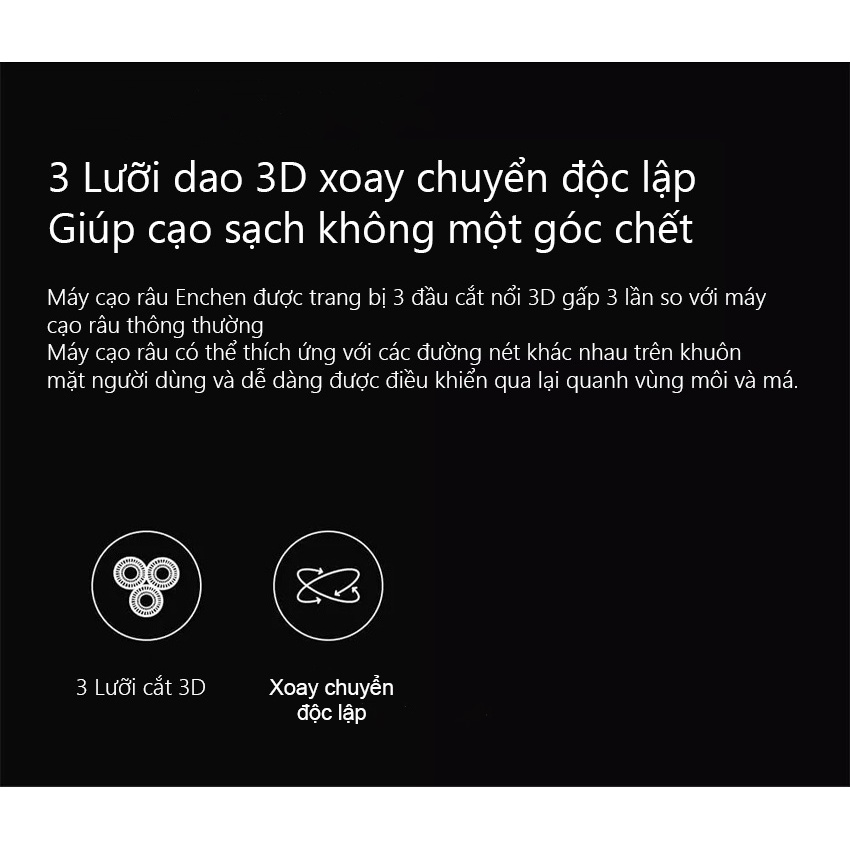 3 Lưỡi dao 3D xoay chuyển độc lập
Giúp cạo sạch không một góc chết

Máy cạo râu Enchen được trang bị 3 đầu cắt nổi 3D gấp 3 lần so với máy cạo râu thông thường
Máy cạo râu có thể thích ứng với các đường nét khác nhau trên khuôn mặt người dùng và dễ dàng được điều khiển qua lại quanh vùng môi và má.

3 Lưỡi cắt 3D

Xoay chuyển độc lập